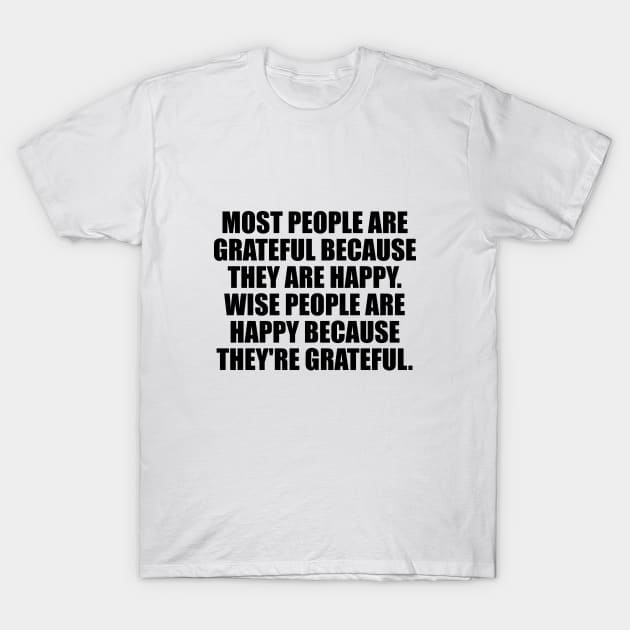 MOST PEOPLE ARE GRATEFUL BECAUSE THEY ARE HAPPY. WISE PEOPLE ARE HAPPY BECAUSE THEY'RE GRATEFUL.